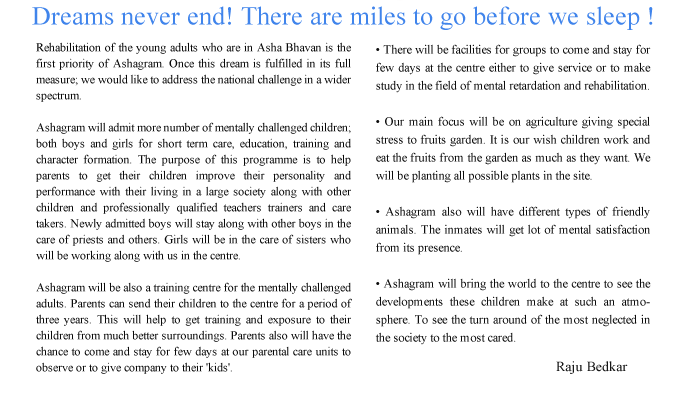 Dreams never end! There are miles to go before we sleep !

Rehabilitation of the young adults who are in Asha Bhavan is the first priority of Ashagram. Once this dream is fulfilled in its full measure; we would like to address the national challenge in a wider spectrum.

Ashagram will admit more number of mentally challenged children; both boys and girls for short term care, education, training and character formation. The purpose of this programme is to help parents to get their children improve their personality and performance with their living in a large society along with other children and professionally qualified teachers trainers and care takers. Newly admitted boys will stay along with other boys in the care of priests and others. Girls will be in the care of sisters who will be working along with us in the centre.

Ashagram will be also a training centre for the mentally challenged adults. Parents can send their children to the centre for a period of three years. This will help to get training and exposure to their children from much better surroundings. Parents also will have the chance to come and stay for few days at our parental care units to observe or to give company to their 'kids'.

• There will be facilities for groups to come and stay for few days at the centre either to give service or to make study in the field of mental retardation and rehabilitation.

• Our main focus will be on agriculture giving special stress to fruits garden. It is our wish children work and eat the fruits from the garden as much as they want. We will be planting all possible plants in the site.

• Ashagram also will have different types of friendly animals. The inmates will get lot of mental satisfaction from its presence.

• Ashagram will bring the world to the centre to see the developments these children make at such an atmosphere. To see the turn around of the most neglected in the society to the most cared.

Raju Bedkar